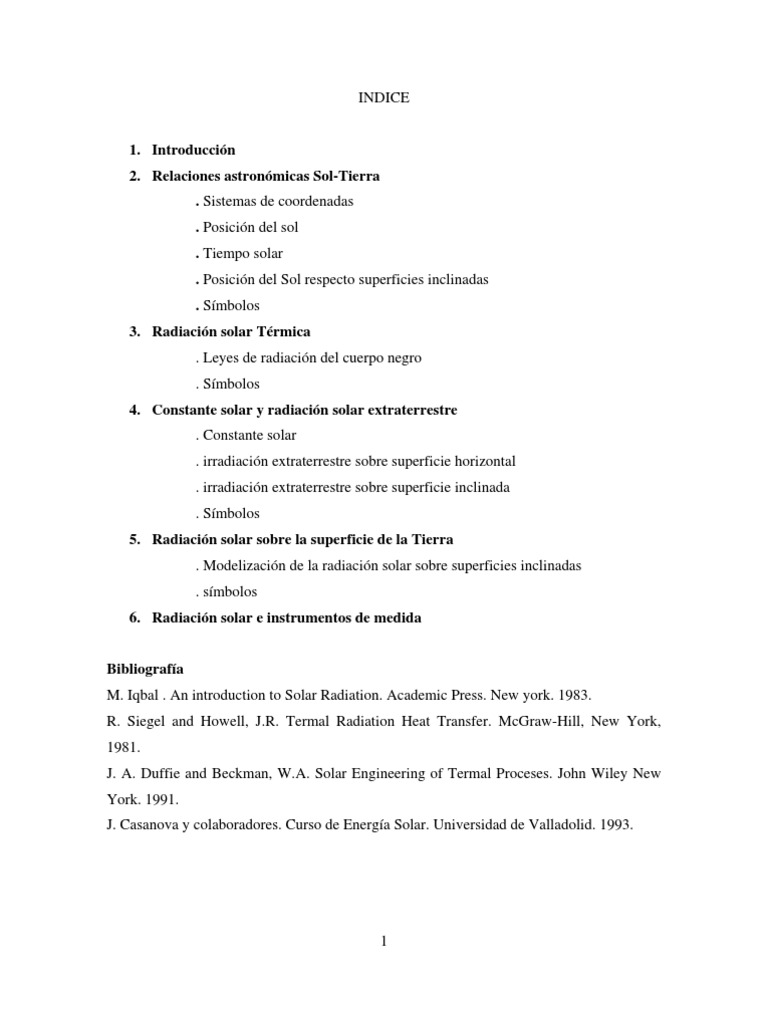 INDICE

1. Introducción
2. Relaciones astronómicas Sol-Tierra
. Sistemas de coordenadas
. Posición del sol
. Tiempo solar
. Posición del Sol respecto superficies inclinadas
. Símbolos
3. Radiación solar Térmica
. Leyes de radiación del cuerpo negro
. Símbolos
4. Constante solar y radiación solar extraterrestre
. Constante solar
. irradiación extraterrestre sobre superficie horizontal
. irradiación extraterrestre sobre superficie inclinada
. Símbolos
5. Radiación solar sobre la superficie de la Tierra
. Modelización de la radiación solar sobre superficies inclinadas
. símbolos
6. Radiación solar e instrumentos de medida

Bibliografía
M. Iqbal . An introduction to Solar Radiation. Academic Press. New york. 1983.
R. Siegel and Howell, J.R. Termal Radiation Heat Transfer. McGraw-Hill, New York, 1981.
J. A. Duffie and Beckman, W.A. Solar Engineering of Termal Proceses. John Wiley New York. 1991.
J. Casanova y colaboradores. Curso de Energía Solar. Universidad de Valladolid. 1993.

1